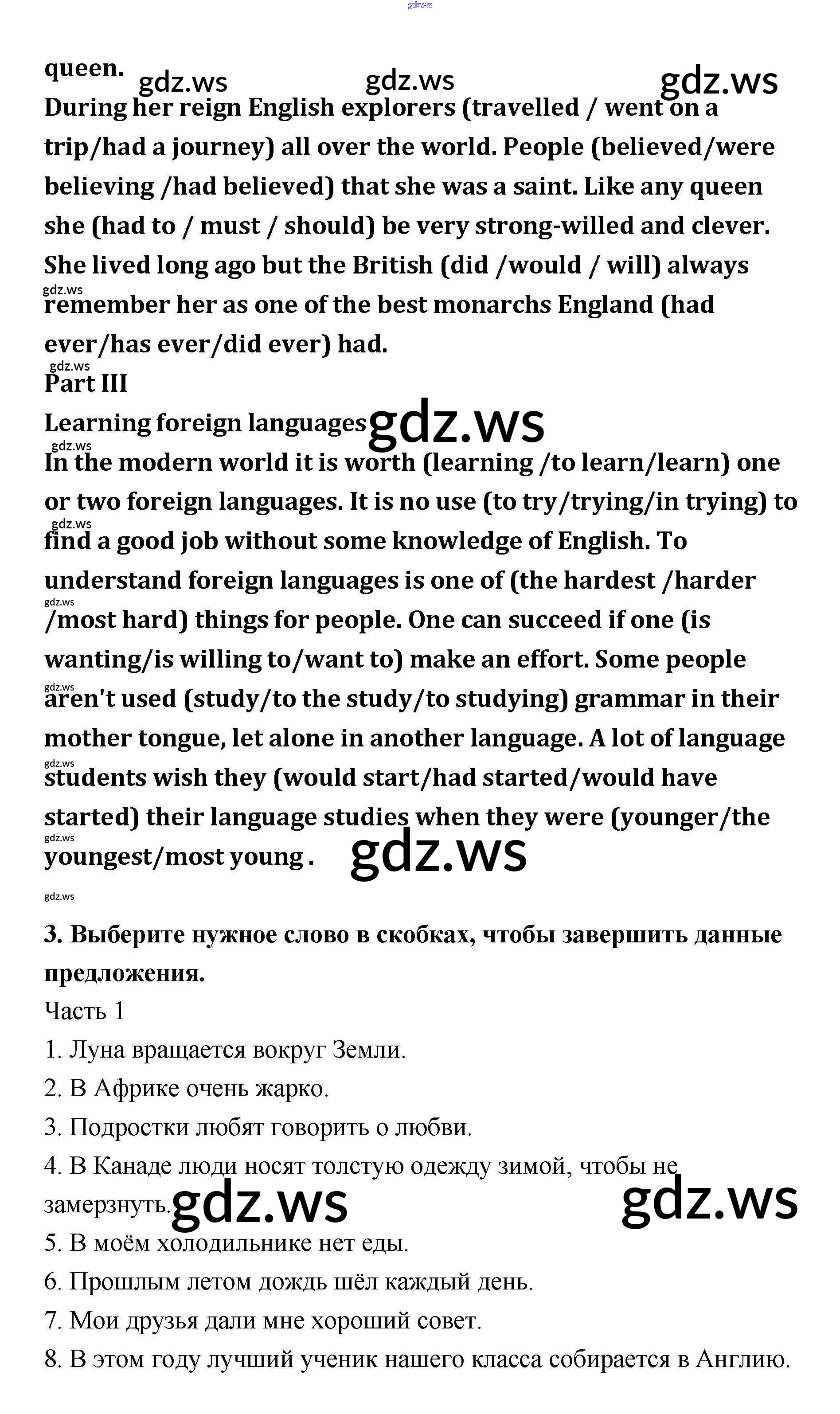 gdz.ws

queen. gdz.ws gdz.ws gdz.ws

During her reign English explorers (travelled / went on a trip/had a journey) all over the world. People (believed/were believing /had believed) that she was a saint. Like any queen she (had to / must / should) be very strong-willed and clever. She lived long ago but the British (did /would / will) always gdz.ws remember her as one of the best monarchs England (had ever/has ever/did ever) had.

gdz.ws
Part III

Learning foreign languages gdz.ws

gdz.ws
In the modern world it is worth (learning /to learn/learn) one or two foreign languages. It is no use (to try/trying/in trying) to gdz.ws find a good job without some knowledge of English. To understand foreign languages is one of (the hardest /harder gdz.ws /most hard) things for people. One can succeed if one (is wanting/is willing to/want to) make an effort. Some people gdz.ws aren't used (study/to the study/to studying) grammar in their mother tongue, let alone in another language. A lot of language gdz.ws students wish they (would start/had started/would have started) their language studies when they were (younger/the gdz.ws youngest/most young . gdz.ws

gdz.ws

3. Выберите нужное слово в скобках, чтобы завершить данные предложения.

Часть 1

1. Луна вращается вокруг Земли.

2. В Африке очень жарко.

3. Подростки любят говорить о любви.

4. В Канаде люди носят толстую одежду зимой, чтобы не замерзнуть. gdz.ws gdz.ws

5. В моём холодильнике нет еды.

6. Прошлым летом дождь шёл каждый день.

7. Мои друзья дали мне хороший совет.

8. В этом году лучший ученик нашего класса собирается в Англию.